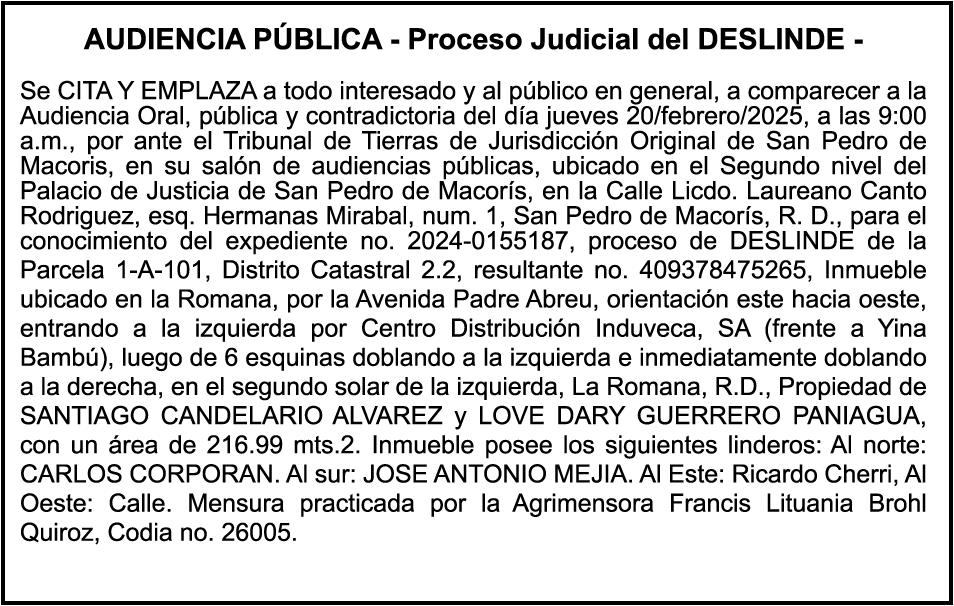 AUDIENCIA PÚBLICA - Proceso Judicial del DESLINDE -

Se CITA Y EMPLAZA a todo interesado y al público en general, a comparecer a la Audiencia Oral, pública y contradictoria del día jueves 20/febrero/2025, a las 9:00 a.m., por ante el Tribunal de Tierras de Jurisdicción Original de San Pedro de Macoris, en su salón de audiencias públicas, ubicado en el Segundo nivel del Palacio de Justicia de San Pedro de Macorís, en la Calle Licdo. Laureano Canto Rodriguez, esq. Hermanas Mirabal, num. 1, San Pedro de Macorís, R. D., para el conocimiento del expediente no. 2024-0155187, proceso de DESLINDE de la Parcela 1-A-101, Distrito Catastral 2.2, resultante no. 409378475265, Inmueble ubicado en la Romana, por la Avenida Padre Abreu, orientación este hacia oeste, entrando a la izquierda por Centro Distribución Induveca, SA (frente a Yina Bambú), luego de 6 esquinas doblando a la izquierda e inmediatamente doblando a la derecha, en el segundo solar de la izquierda, La Romana, R.D., Propiedad de SANTIAGO CANDELARIO ALVAREZ y LOVE DARY GUERRERO PANIAGUA, con un área de 216.99 mts.2. Inmueble posee los siguientes linderos: Al norte: CARLOS CORPORAN. Al sur: JOSE ANTONIO MEJIA. Al Este: Ricardo Cherri, Al Oeste: Calle. Mensura practicada por la Agrimensora Francis Lituania Brohl Quiroz, Codia no. 26005.